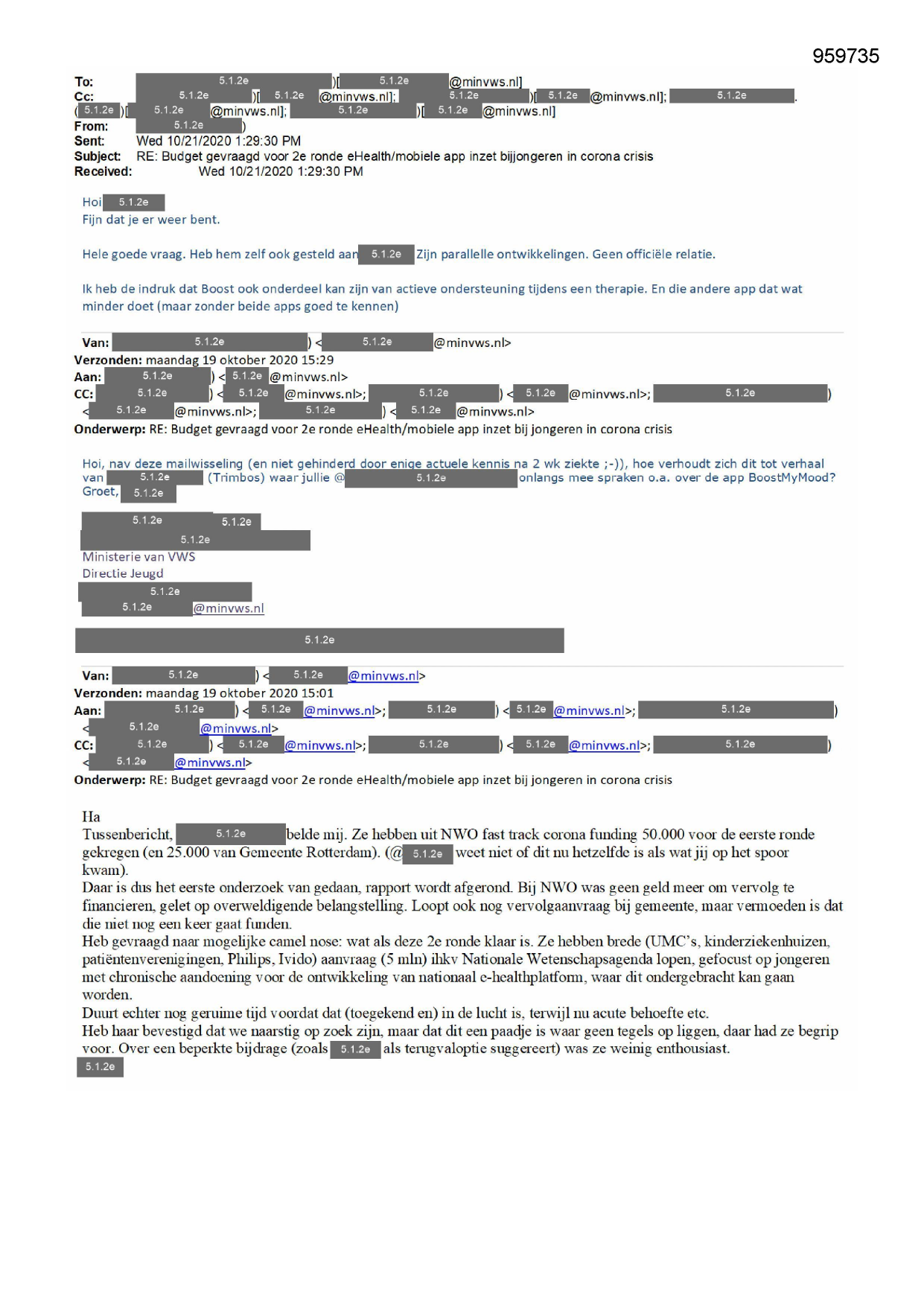 959735

To: 5.1.2e )[ 5.1.2e @minvws.nl]
Cc: 5.1.2e )[ 5.1.2e @minvws.nl]; 5.1.2e )[ 5.1.2e @minvws.nl]; 5.1.2e . ( 5.1.2e )[ 5.1.2e @minvws.nl]; 5.1.2e )[ 5.1.2e @minvws.nl]
From: 5.1.2e )
Sent: Wed 10/21/2020 1:29:30 PM
Subject: RE: Budget gevraagd voor 2e ronde eHealth/mobiele app inzet bijjongeren in corona crisis
Received: Wed 10/21/2020 1:29:30 PM

Hoi 5.1.2e
Fijn dat je er weer bent.

Hele goede vraag. Heb hem zelf ook gesteld aan 5.1.2e Zijn parallelle ontwikkelingen. Geen officiële relatie.

Ik heb de indruk dat Boost ook onderdeel kan zijn van actieve ondersteuning tijdens een therapie. En die andere app dat wat minder doet (maar zonder beide apps goed te kennen)

Van: 5.1.2e ) < 5.1.2e @minvws.nl>
Verzonden: maandag 19 oktober 2020 15:29
Aan: 5.1.2e ) < 5.1.2e @minvws.nl>
CC: 5.1.2e ) < 5.1.2e @minvws.nl>; 5.1.2e ) < 5.1.2e @minvws.nl>; 5.1.2e ) < 5.1.2e @minvws.nl>; 5.1.2e ) < 5.1.2e @minvws.nl>
Onderwerp: RE: Budget gevraagd voor 2e ronde eHealth/mobiele app inzet bij jongeren in corona crisis

Hoi, nav deze mailwisseling (en niet gehinderd door enige actuele kennis na 2 wk ziekte ;-)), hoe verhoudt zich dit tot verhaal van 5.1.2e (Trimbos) waar jullie @ 5.1.2e onlangs mee spraken o.a. over de app BoostMyMood?
Groet, 5.1.2e

5.1.2e 5.1.2e
5.1.2e
Ministerie van VWS
Directie Jeugd
5.1.2e
5.1.2e @minvws.nl

5.1.2e

Van: 5.1.2e ) < 5.1.2e @minvws.nl>
Verzonden: maandag 19 oktober 2020 15:01
Aan: 5.1.2e ) < 5.1.2e @minvws.nl>; 5.1.2e ) < 5.1.2e @minvws.nl>; 5.1.2e ) < 5.1.2e @minvws.nl>
CC: 5.1.2e ) < 5.1.2e @minvws.nl>; 5.1.2e ) < 5.1.2e @minvws.nl>; 5.1.2e ) < 5.1.2e @minvws.nl>
Onderwerp: RE: Budget gevraagd voor 2e ronde eHealth/mobiele app inzet bij jongeren in corona crisis

Ha
Tussenbericht, 5.1.2e belde mij. Ze hebben uit NWO fast track corona funding 50.000 voor de eerste ronde gekregen (en 25.000 van Gemeente Rotterdam). (@ 5.1.2e weet niet of dit nu hetzelfde is als wat jij op het spoor kwam).
Daar is dus het eerste onderzoek van gedaan, rapport wordt afgerond. Bij NWO was geen geld meer om vervolg te financieren, gelet op overweldigende belangstelling. Loopt ook nog vervolgaanvraag bij gemeente, maar vermoeden is dat die niet nog een keer gaat funden.
Heb gevraagd naar mogelijke camel nose: wat als deze 2e ronde klaar is. Ze hebben brede (UMC's, kinderziekenhuizen, patiëntenverenigingen, Philips, Ivido) aanvraag (5 mln) ihkv Nationale Wetenschapsagenda lopen, gefocust op jongeren met chronische aandoening voor de ontwikkeling van nationaal e-healthplatform, waar dit ondergebracht kan gaan worden.
Duurt echter nog geruime tijd voordat dat (toegekend en) in de lucht is, terwijl nu acute behoefte etc.
Heb haar bevestigd dat we naarstig op zoek zijn, maar dat dit een paadje is waar geen tegels op liggen, daar had ze begrip voor. Over een beperkte bijdrage (zoals 5.1.2e als terugvaloptie suggereert) was ze weinig enthousiast.
5.1.2e